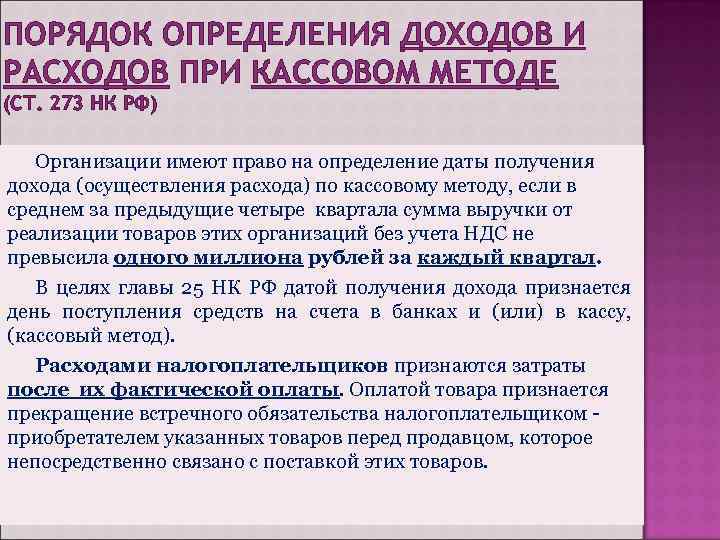 ПОРЯДОК ОПРЕДЕЛЕНИЯ ДОХОДОВ И РАСХОДОВ ПРИ КАССОВОМ МЕТОДЕ (СТ. 273 НК РФ)

Организации имеют право на определение даты получения дохода (осуществления расхода) по кассовому методу, если в среднем за предыдущие четыре квартала сумма выручки от реализации товаров этих организаций без учета НДС не превысила одного миллиона рублей за каждый квартал.

В целях главы 25 НК РФ датой получения дохода признается день поступления средств на счета в банках и (или) в кассу, (кассовый метод).

Расходами налогоплательщиков признаются затраты после их фактической оплаты. Оплатой товара признается прекращение встречного обязательства налогоплательщиком - приобретателем указанных товаров перед продавцом, которое непосредственно связано с поставкой этих товаров.